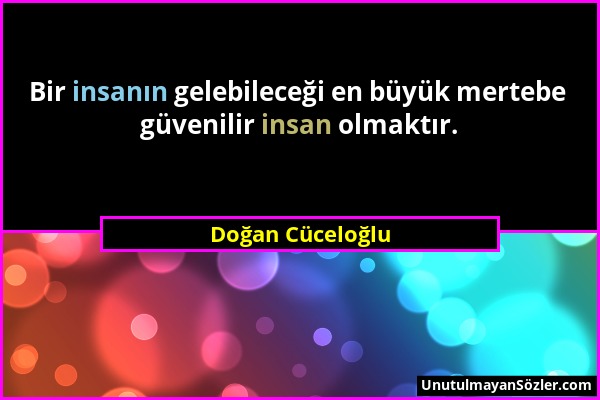 Bir insanın gelebileceği en büyük mertebe güvenilir insan olmaktır.

Doğan Cüceloğlu

UnutulmayanSözler.com